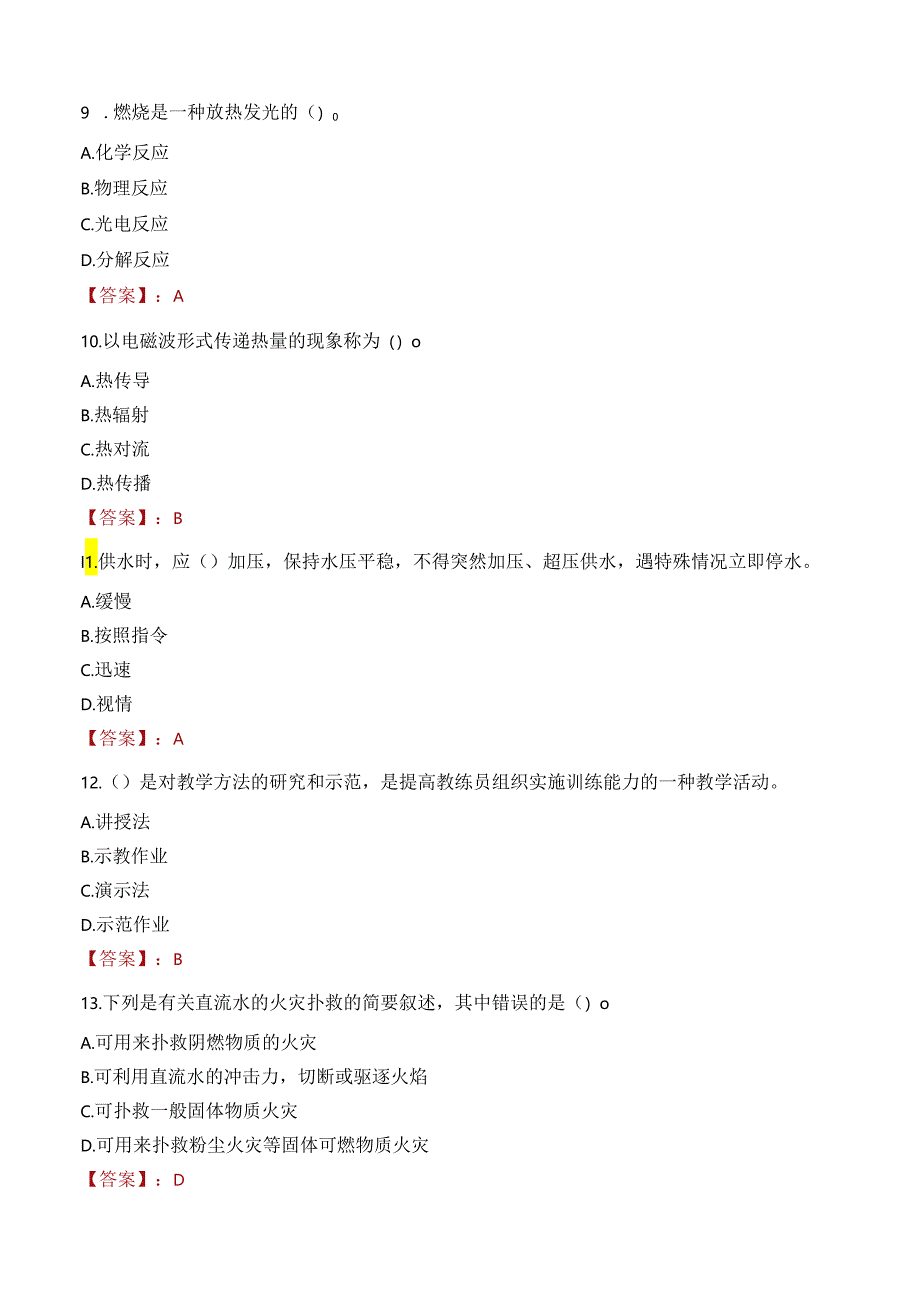 9 . 燃烧是一种放热发光的（）。

A.化学反应

B.物理反应

C.光电反应

D.分解反应

【答案】：A

10.以电磁波形式传递热量的现象称为（）o

A.热传导

B.热辐射

C.热对流

D.热传播

【答案】：B

I1.供水时，应（）加压，保持水压平稳，不得突然加压、超压供水，遇特殊情况立即停水。

A.缓慢

B.按照指令

C.迅速

D.视情

【答案】：A

12.（）是对教学方法的研究和示范，是提高教练员组织实施训练能力的一种教学活动。

A.讲授法

B.示教作业

C.演示法

D.示范作业

【答案】：B

13.下列是有关直流水的火灾扑救的简要叙述，其中错误的是（）o

A.可用来扑救阴燃物质的火灾

B.可利用直流水的冲击力，切断或驱逐火焰

C.可扑救一般固体物质火灾

D.可用来扑救粉尘火灾等固体可燃物质火灾

【答案】：D